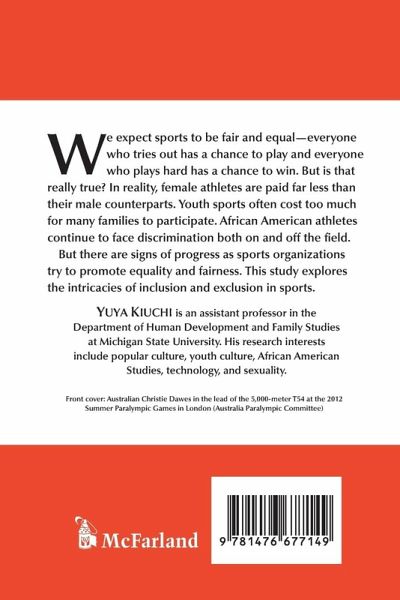 We expect sports to be fair and equal—everyone who tries out has a chance to play and everyone who plays hard has a chance to win. But is that really true? In reality, female athletes are paid far less than their male counterparts. Youth sports often cost too much for many families to participate. African American athletes continue to face discrimination both on and off the field. But there are signs of progress as sports organizations try to promote equality and fairness. This study explores the intricacies of inclusion and exclusion in sports.

YUYA KIUCHI is an assistant professor in the Department of Human Development and Family Studies at Michigan State University. His research interests include popular culture, youth culture, African American Studies, technology, and sexuality.

Front cover: Australian Christie Dawes in the lead of the 5,000-meter T54 at the 2012 Summer Paralympic Games in London (Australia Paralympic Committee)

McFarland

9 781476 677149